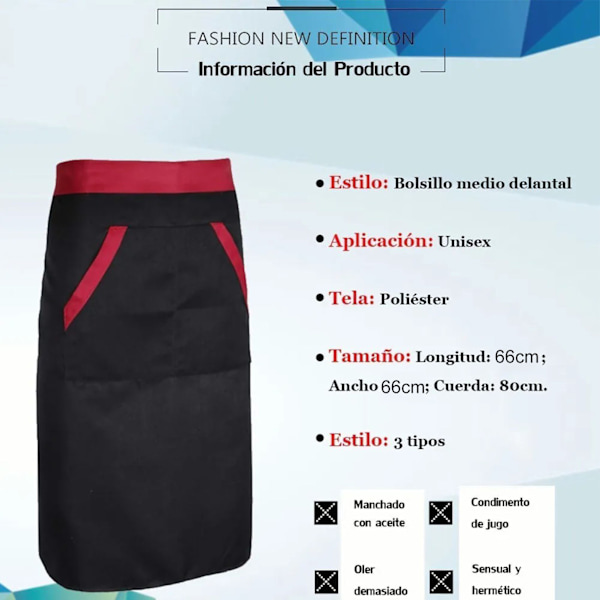 FASHION NEW DEFINITION
Información del Producto

• Estilo: Bolsillo medio delantal

• Aplicación: Unisex

• Tela: Poliéster

• Tamaño: Longitud: 66cm; Ancho 66cm; Cuerda: 80cm.

• Estilo: 3 tipos

Manchado con aceite

Condimento de jugo

Oler demasiado

Sensual y hermético